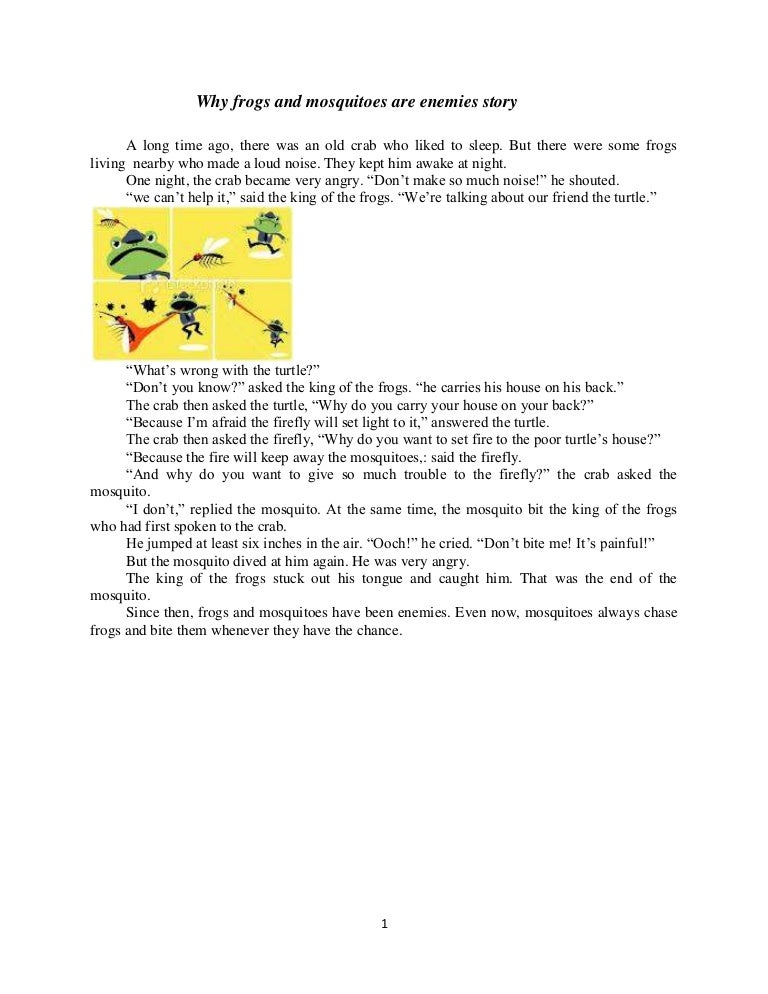 Why frogs and mosquitoes are enemies story

A long time ago, there was an old crab who liked to sleep. But there were some frogs living nearby who made a loud noise. They kept him awake at night.

One night, the crab became very angry. “Don’t make so much noise!” he shouted.

“we can’t help it,” said the king of the frogs. “We’re talking about our friend the turtle.”

“What’s wrong with the turtle?”

“Don’t you know?” asked the king of the frogs. “he carries his house on his back.”

The crab then asked the turtle, “Why do you carry your house on your back?”

“Because I’m afraid the firefly will set light to it,” answered the turtle.

The crab then asked the firefly, “Why do you want to set fire to the poor turtle’s house?”

“Because the fire will keep away the mosquitoes,: said the firefly.

“And why do you want to give so much trouble to the firefly?” the crab asked the mosquito.

“I don’t,” replied the mosquito. At the same time, the mosquito bit the king of the frogs who had first spoken to the crab.

He jumped at least six inches in the air. “Ooch!” he cried. “Don’t bite me! It’s painful!”

But the mosquito dived at him again. He was very angry.

The king of the frogs stuck out his tongue and caught him. That was the end of the mosquito.

Since then, frogs and mosquitoes have been enemies. Even now, mosquitoes always chase frogs and bite them whenever they have the chance.

1